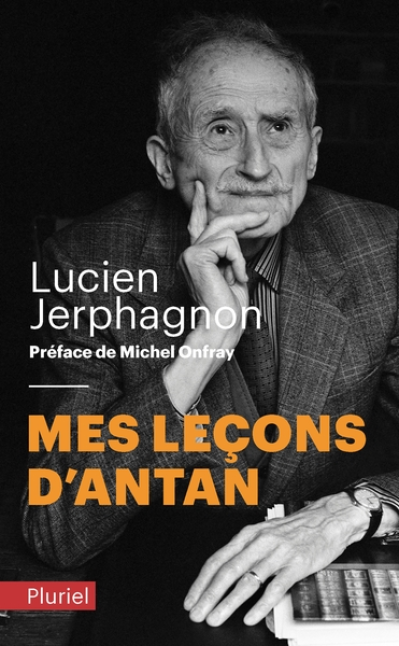 Lucien Jerphagnon

Préface de Michel Onfray

MES LEÇONS D'ANTAN

Pluriel